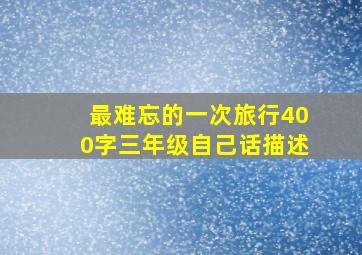 最难忘的一次旅行400字三年级自己话描述